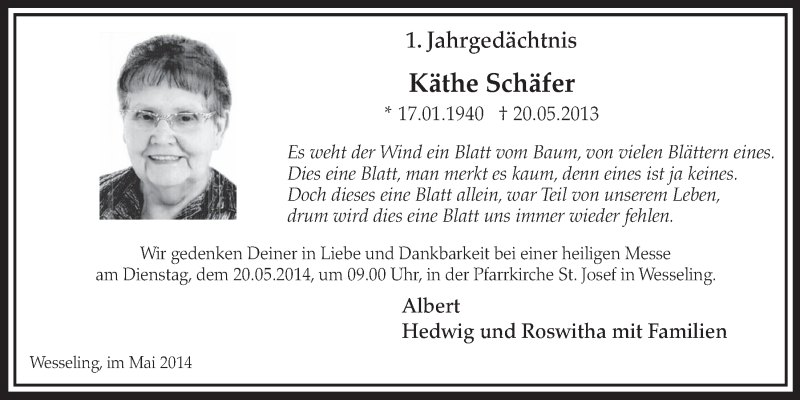 1. Jahrgedächtnis

Käthe Schäfer

* 17.01.1940 † 20.05.2013

Es weht der Wind ein Blatt vom Baum, von vielen Blättern eines.
Dies eine Blatt, man merkt es kaum, denn eines ist ja keines.
Doch dieses eine Blatt allein, war Teil von unserem Leben,
drum wird dies eine Blatt uns immer wieder fehlen.

Wir gedenken Deiner in Liebe und Dankbarkeit bei einer heiligen Messe am Dienstag, dem 20.05.2014, um 09.00 Uhr, in der Pfarrkirche St. Josef in Wesseling.

Albert
Hedwig und Roswitha mit Familien

Wesseling, im Mai 2014